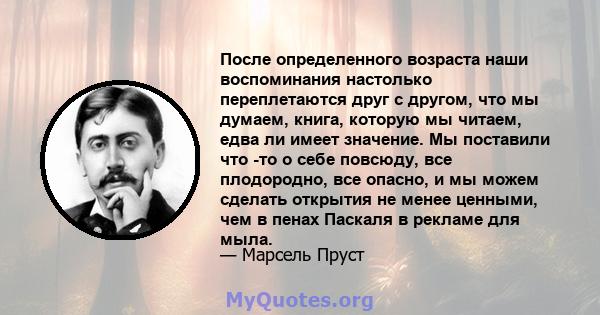 После определенного возраста наши воспоминания настолько переплетаются друг с другом, что мы думаем, книга, которую мы читаем, едва ли имеет значение. Мы поставили что -то о себе повсюду, все плодородно, все опасно, и мы можем сделать открытия не менее ценными, чем в пенах Паскаля в рекламе для мыла.
— Марсель Пруст

MyQuotes.org